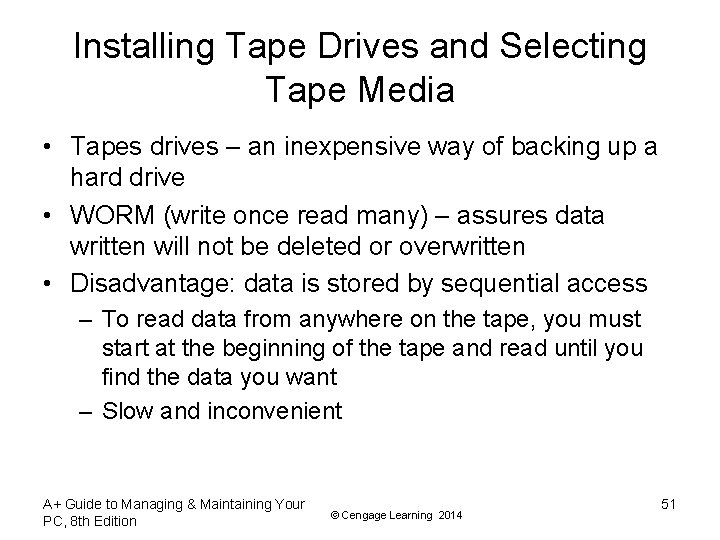 Installing Tape Drives and Selecting Tape Media

• Tapes drives – an inexpensive way of backing up a hard drive
• WORM (write once read many) – assures data written will not be deleted or overwritten
• Disadvantage: data is stored by sequential access
– To read data from anywhere on the tape, you must start at the beginning of the tape and read until you find the data you want
– Slow and inconvenient

A+ Guide to Managing & Maintaining Your PC, 8th Edition

© Cengage Learning 2014

51